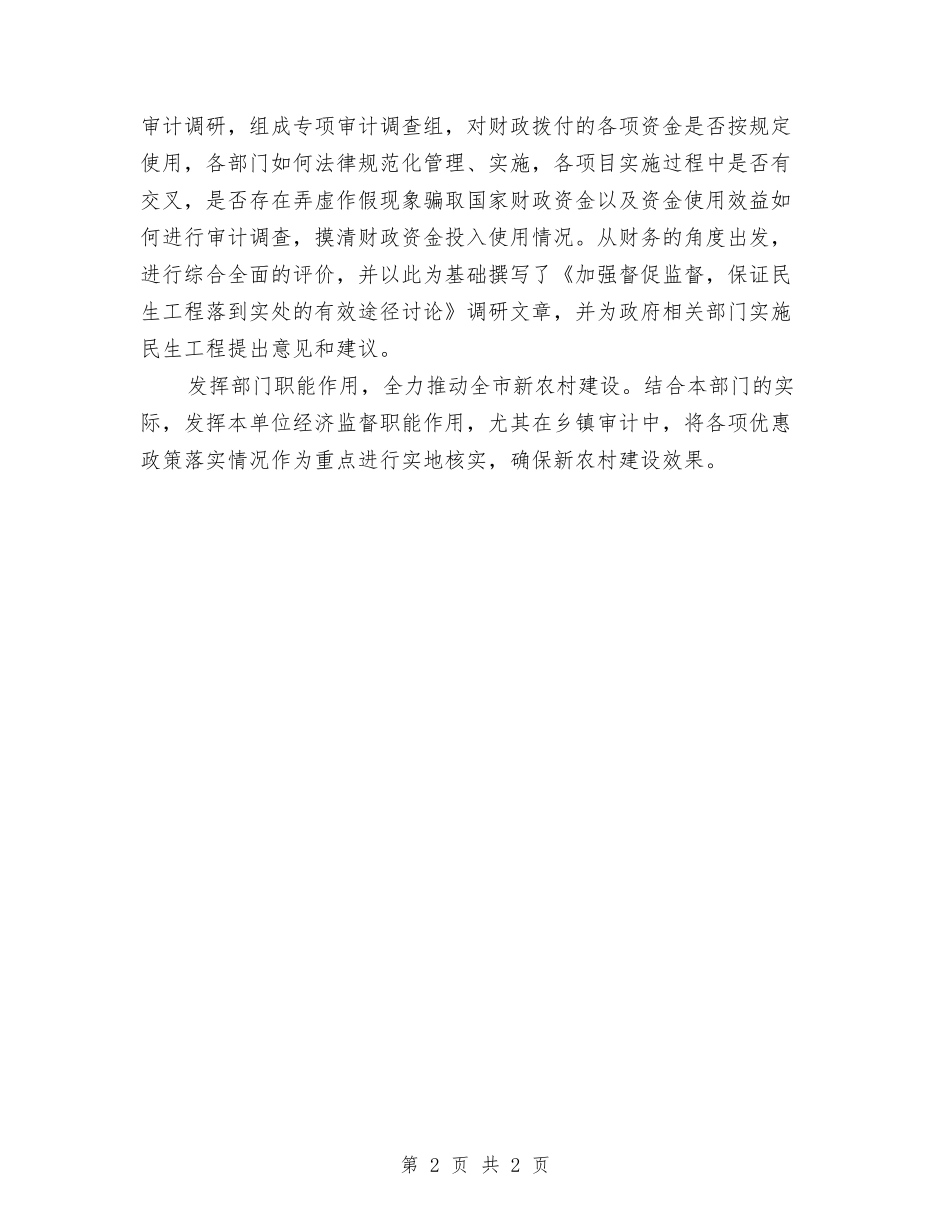 审计调研，组成专项审计调查组，对财政拨付的各项资金是否按规定使用，各部门如何法律规范化管理、实施，各项目实施过程中是否有交叉，是否存在弄虚作假现象骗取国家财政资金以及资金使用效益如何进行审计调查，摸清财政资金投入使用情况。从财务的角度出发，进行综合全面的评价，并以此为基础撰写了《加强督促监督，保证民生工程落到实处的有效途径讨论》调研文章，并为政府相关部门实施民生工程提出意见和建议。

发挥部门职能作用，全力推动全市新农村建设。结合本部门的实际，发挥本单位经济监督职能作用，尤其在乡镇审计中，将各项优惠政策落实情况作为重点进行实地核实，确保新农村建设效果。

第 2 页 共 2 页